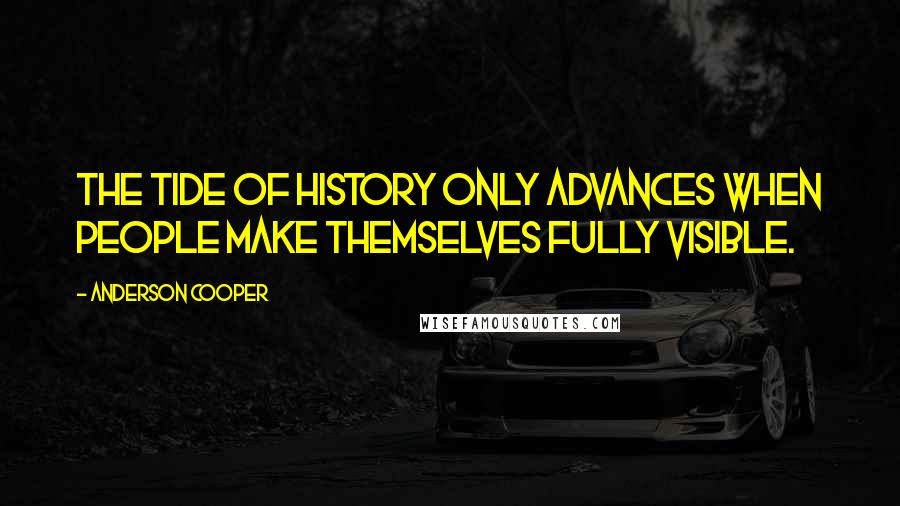 THE TIDE OF HISTORY ONLY ADVANCES WHEN PEOPLE MAKE THEMSELVES FULLY VISIBLE.

- ANDERSON COOPER

WISEFAMOUSQUOTES.COM